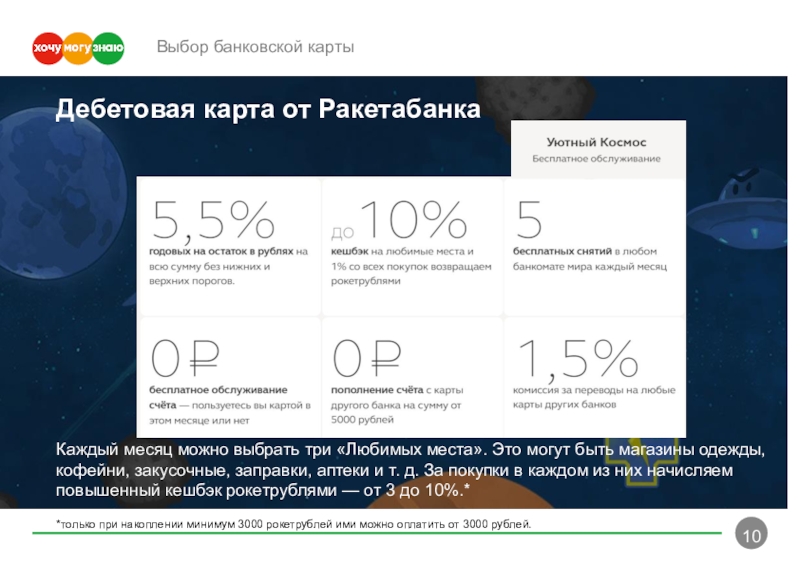 хочу могу знаю

Выбор банковской карты

Дебетовая карта от Ракетабанка

Уютный Космос
Бесплатное обслуживание

5,5%
годовых на остаток в рублях на всю сумму без нижних и верхних порогов.

до 10%
кешбэк на любимые места и 1% со всех покупок возвращаем рокетрублями

5
бесплатных снятий в любом банкомате мира каждый месяц

0 ₽
бесплатное обслуживание счёта — пользуетесь вы картой в этом месяце или нет

0 ₽
пополнение счёта с карты другого банка на сумму от 5000 рублей

1,5%
комиссия за переводы на любые карты других банков

Каждый месяц можно выбрать три «Любимых места». Это могут быть магазины одежды, кофейни, закусочные, заправки, аптеки и т. д. За покупки в каждом из них начисляем повышенный кешбэк рокетрублями — от 3 до 10%.*

*только при накоплении минимум 3000 рокетрублей ими можно оплатить от 3000 рублей.

10